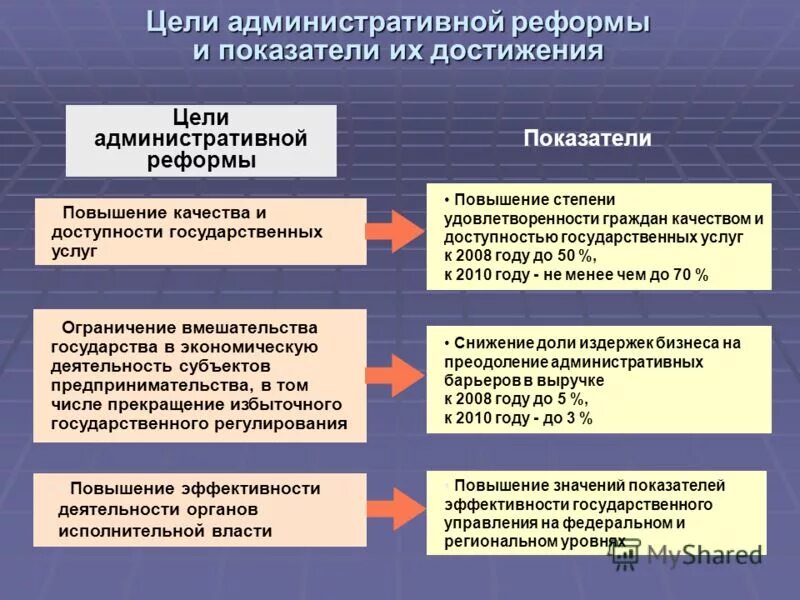 Цели административной реформы и показатели их достижения

Цели административной реформы

Показатели

Повышение качества и доступности государственных услуг

• Повышение степени удовлетворенности граждан качеством и доступностью государственных услуг к 2008 году до 50 %, к 2010 году - не менее чем до 70 %

Ограничение вмешательства государства в экономическую деятельность субъектов предпринимательства, в том числе прекращение избыточного государственного регулирования

• Снижение доли издержек бизнеса на преодоление административных барьеров в выручке к 2008 году до 5 %, к 2010 году - до 3 %

Повышение эффективности деятельности органов исполнительной власти

• Повышение значений показателей эффективности государственного управления на федеральном и региональном уровнях

MyShared